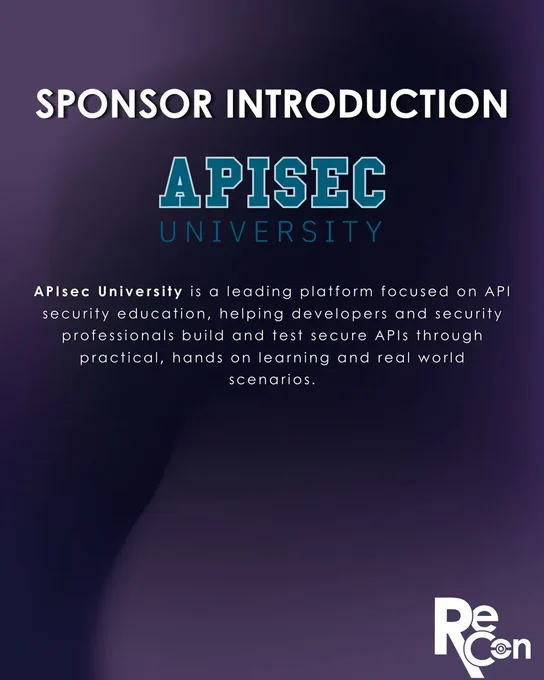 SPONSOR INTRODUCTION

APISEC
UNIVERSITY

APIsec University is a leading platform focused on API security education, helping developers and security professionals build and test secure APIs through practical, hands on learning and real world scenarios.

ReCon